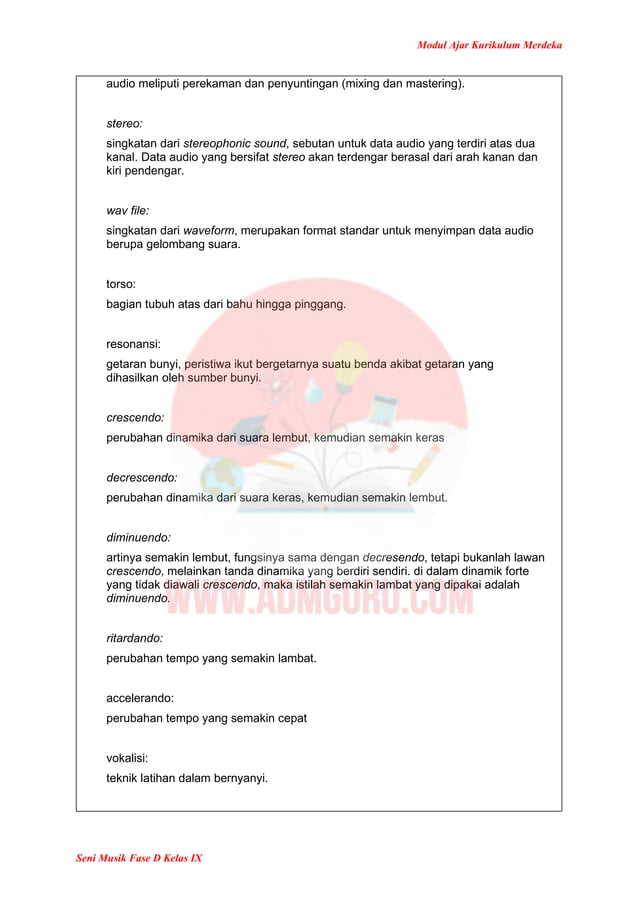 Modul Ajar Kurikulum Merdeka

audio meliputi perekaman dan penyuntingan (mixing dan mastering).

stereo:

singkatan dari stereophonic sound, sebutan untuk data audio yang terdiri atas dua kanal. Data audio yang bersifat stereo akan terdengar berasal dari arah kanan dan kiri pendengar.

wav file:

singkatan dari waveform, merupakan format standar untuk menyimpan data audio berupa gelombang suara.

torso:

bagian tubuh atas dari bahu hingga pinggang.

resonansi:

getaran bunyi, peristiwa ikut bergetarnya suatu benda akibat getaran yang dihasilkan oleh sumber bunyi.

crescendo:

perubahan dinamika dari suara lembut, kemudian semakin keras

decrescendo:

perubahan dinamika dari suara keras, kemudian semakin lembut.

diminuendo:

artinya semakin lembut, fungsinya sama dengan decresendo, tetapi bukanlah lawan crescendo, melainkan tanda dinamika yang berdiri sendiri. di dalam dinamik forte yang tidak diawali crescendo, maka istilah semakin lambat yang dipakai adalah diminuendo.

WWW.ADMGURU.COM

ritardando:

perubahan tempo yang semakin lambat.

accelerando:

perubahan tempo yang semakin cepat

vokalisi:

teknik latihan dalam bernyanyi.

Seni Musik Fase D Kelas IX